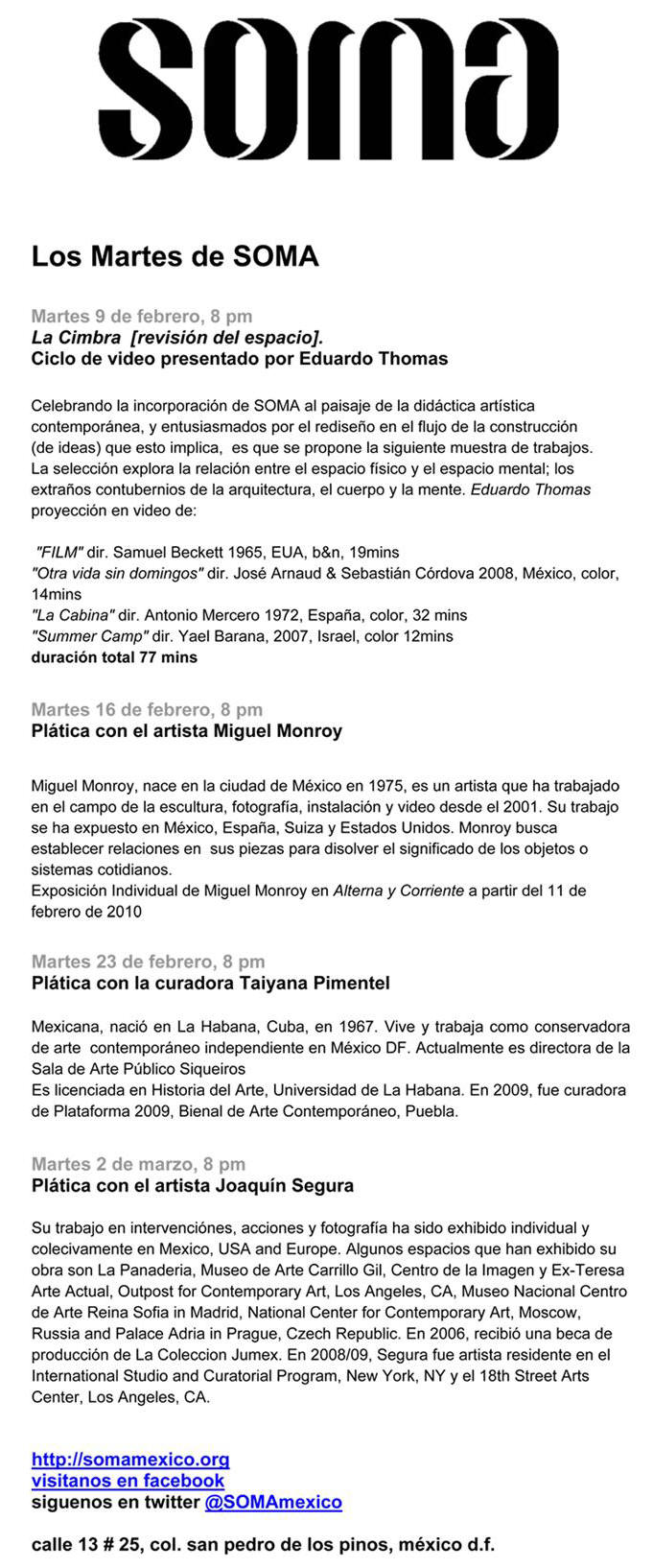 soma

Los Martes de SOMA

Martes 9 de febrero, 8 pm
La Cimbra [revisión del espacio].
Ciclo de video presentado por Eduardo Thomas

Celebrando la incorporación de SOMA al paisaje de la didáctica artística contemporánea, y entusiasmados por el rediseño en el flujo de la construcción (de ideas) que esto implica, es que se propone la siguiente muestra de trabajos. La selección explora la relación entre el espacio físico y el espacio mental; los extraños contubernios de la arquitectura, el cuerpo y la mente. Eduardo Thomas proyección en video de:

"FILM" dir. Samuel Beckett 1965, EUA, b&n, 19mins
"Otra vida sin domingos" dir. José Arnaud & Sebastián Córdova 2008, México, color, 14mins
"La Cabina" dir. Antonio Mercero 1972, España, color, 32 mins
"Summer Camp" dir. Yael Barana, 2007, Israel, color 12mins
duración total 77 mins

Martes 16 de febrero, 8 pm
Plática con el artista Miguel Monroy

Miguel Monroy, nace en la ciudad de México en 1975, es un artista que ha trabajado en el campo de la escultura, fotografía, instalación y video desde el 2001. Su trabajo se ha expuesto en México, España, Suiza y Estados Unidos. Monroy busca establecer relaciones en sus piezas para disolver el significado de los objetos o sistemas cotidianos.
Exposición Individual de Miguel Monroy en Alterna y Corriente a partir del 11 de febrero de 2010

Martes 23 de febrero, 8 pm
Plática con la curadora Taiyana Pimentel

Mexicana, nació en La Habana, Cuba, en 1967. Vive y trabaja como conservadora de arte contemporáneo independiente en México DF. Actualmente es directora de la Sala de Arte Público Siqueiros
Es licenciada en Historia del Arte, Universidad de La Habana. En 2009, fue curadora de Plataforma 2009, Bienal de Arte Contemporáneo, Puebla.

Martes 2 de marzo, 8 pm
Plática con el artista Joaquín Segura

Su trabajo en intervenciónes, acciones y fotografía ha sido exhibido individual y colecivamente en Mexico, USA and Europe. Algunos espacios que han exhibido su obra son La Panaderia, Museo de Arte Carrillo Gil, Centro de la Imagen y Ex-Teresa Arte Actual, Outpost for Contemporary Art, Los Angeles, CA, Museo Nacional Centro de Arte Reina Sofia in Madrid, National Center for Contemporary Art, Moscow, Russia and Palace Adria in Prague, Czech Republic. En 2006, recibió una beca de producción de La Coleccion Jumex. En 2008/09, Segura fue artista residente en el International Studio and Curatorial Program, New York, NY y el 18th Street Arts Center, Los Angeles, CA.

http://somamexico.org
visitanos en facebook
siguenos en twitter @SOMAmexico

calle 13 # 25, col. san pedro de los pinos, méxico d.f.